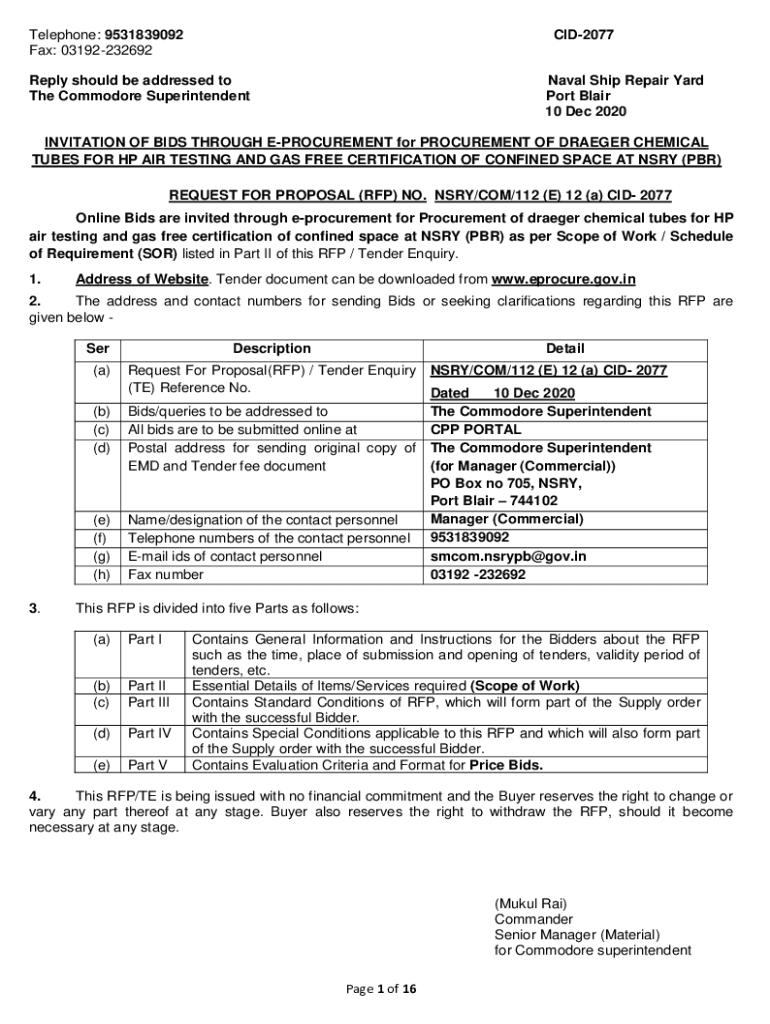 Telephone: 9531839092
Fax: 03192-232692

CID-2077

Reply should be addressed to
The Commodore Superintendent

Naval Ship Repair Yard
Port Blair
10 Dec 2020

INVITATION OF BIDS THROUGH E-PROCUREMENT for PROCUREMENT OF DRAEGER CHEMICAL TUBES FOR HP AIR TESTING AND GAS FREE CERTIFICATION OF CONFINED SPACE AT NSRY (PBR)

REQUEST FOR PROPOSAL (RFP) NO. NSRY/COM/112 (E) 12 (a) CID- 2077

Online Bids are invited through e-procurement for Procurement of draeger chemical tubes for HP air testing and gas free certification of confined space at NSRY (PBR) as per Scope of Work / Schedule of Requirement (SOR) listed in Part II of this RFP / Tender Enquiry.

1. Address of Website. Tender document can be downloaded from www.eprocure.gov.in

2. The address and contact numbers for sending Bids or seeking clarifications regarding this RFP are given below -

| Ser | Description | Detail |
|---|---|---|
| (a) | Request For Proposal(RFP) / Tender Enquiry (TE) Reference No. | NSRY/COM/112 (E) 12 (a) CID- 2077 Dated 10 Dec 2020 |
| (b) | Bids/queries to be addressed to | The Commodore Superintendent |
| (c) | All bids are to be submitted online at | CPP PORTAL |
| (d) | Postal address for sending original copy of EMD and Tender fee document | The Commodore Superintendent (for Manager (Commercial)) PO Box no 705, NSRY, Port Blair – 744102 |
| (e) | Name/designation of the contact personnel | Manager (Commercial) |
| (f) | Telephone numbers of the contact personnel | 9531839092 |
| (g) | E-mail ids of contact personnel | smcom.nsrypb@gov.in |
| (h) | Fax number | 03192 -232692 |

3. This RFP is divided into five Parts as follows:

| (a) | Part I | Contains General Information and Instructions for the Bidders about the RFP such as the time, place of submission and opening of tenders, validity period of tenders, etc. |
|---|---|---|
| (b) | Part II | Essential Details of Items/Services required (Scope of Work) |
| (c) | Part III | Contains Standard Conditions of RFP, which will form part of the Supply order with the successful Bidder. |
| (d) | Part IV | Contains Special Conditions applicable to this RFP and which will also form part of the Supply order with the successful Bidder. |
| (e) | Part V | Contains Evaluation Criteria and Format for Price Bids. |

4. This RFP/TE is being issued with no financial commitment and the Buyer reserves the right to change or vary any part thereof at any stage. Buyer also reserves the right to withdraw the RFP, should it become necessary at any stage.

(Mukul Rai)
Commander
Senior Manager (Material)
for Commodore superintendent

Page 1 of 16